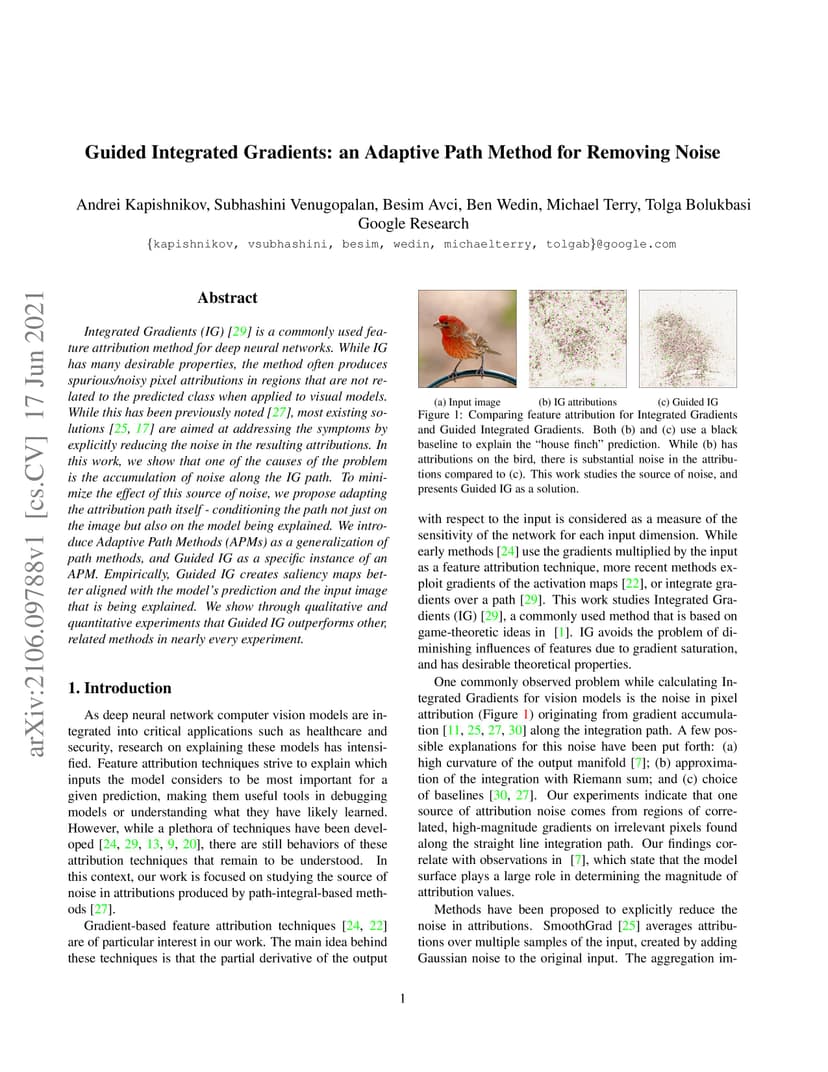 Guided Integrated Gradients: an Adaptive Path Method for Removing Noise

Andrei Kapishnikov, Subhashini Venugopalan, Besim Avci, Ben Wedin, Michael Terry, Tolga Bolukbasi
Google Research
{kapishnikov, vsubhashini, besim, wedin, michaelterry, tolgab}@google.com

arXiv:2106.09788v1 [cs.CV] 17 Jun 2021

Abstract

Integrated Gradients (IG) [29] is a commonly used feature attribution method for deep neural networks. While IG has many desirable properties, the method often produces spurious/noisy pixel attributions in regions that are not related to the predicted class when applied to visual models. While this has been previously noted [27], most existing solutions [25, 17] are aimed at addressing the symptoms by explicitly reducing the noise in the resulting attributions. In this work, we show that one of the causes of the problem is the accumulation of noise along the IG path. To minimize the effect of this source of noise, we propose adapting the attribution path itself - conditioning the path not just on the image but also on the model being explained. We introduce Adaptive Path Methods (APMs) as a generalization of path methods, and Guided IG as a specific instance of an APM. Empirically, Guided IG creates saliency maps better aligned with the model's prediction and the input image that is being explained. We show through qualitative and quantitative experiments that Guided IG outperforms other, related methods in nearly every experiment.

1. Introduction

As deep neural network computer vision models are integrated into critical applications such as healthcare and security, research on explaining these models has intensified. Feature attribution techniques strive to explain which inputs the model considers to be most important for a given prediction, making them useful tools in debugging models or understanding what they have likely learned. However, while a plethora of techniques have been developed [24, 29, 13, 9, 20], there are still behaviors of these attribution techniques that remain to be understood. In this context, our work is focused on studying the source of noise in attributions produced by path-integral-based methods [27].

Gradient-based feature attribution techniques [24, 22] are of particular interest in our work. The main idea behind these techniques is that the partial derivative of the output

(a) Input image (b) IG attributions (c) Guided IG
Figure 1: Comparing feature attribution for Integrated Gradients and Guided Integrated Gradients. Both (b) and (c) use a black baseline to explain the "house finch" prediction. While (b) has attributions on the bird, there is substantial noise in the attributions compared to (c). This work studies the source of noise, and presents Guided IG as a solution.

with respect to the input is considered as a measure of the sensitivity of the network for each input dimension. While early methods [24] use the gradients multiplied by the input as a feature attribution technique, more recent methods exploit gradients of the activation maps [22], or integrate gradients over a path [29]. This work studies Integrated Gradients (IG) [29], a commonly used method that is based on game-theoretic ideas in [1]. IG avoids the problem of diminishing influences of features due to gradient saturation, and has desirable theoretical properties.

One commonly observed problem while calculating Integrated Gradients for vision models is the noise in pixel attribution (Figure 1) originating from gradient accumulation [11, 25, 27, 30] along the integration path. A few possible explanations for this noise have been put forth: (a) high curvature of the output manifold [7]; (b) approximation of the integration with Riemann sum; and (c) choice of baselines [30, 27]. Our experiments indicate that one source of attribution noise comes from regions of correlated, high-magnitude gradients on irrelevant pixels found along the straight line integration path. Our findings correlate with observations in [7], which state that the model surface plays a large role in determining the magnitude of attribution values.

Methods have been proposed to explicitly reduce the noise in attributions. SmoothGrad [25] averages attributions over multiple samples of the input, created by adding Gaussian noise to the original input. The aggregation im-

1